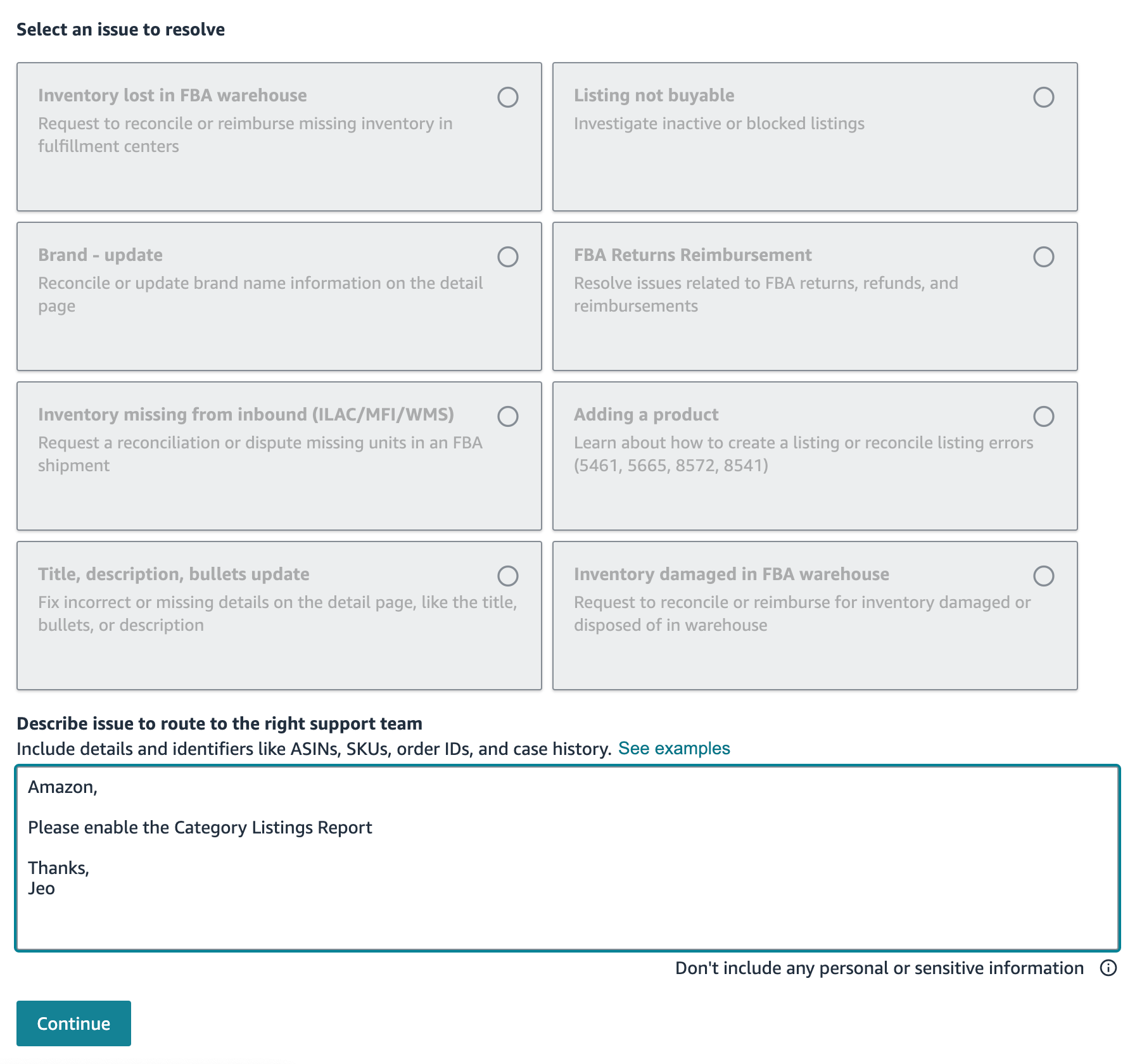 Select an issue to resolve

Inventory lost in FBA warehouse
Request to reconcile or reimburse missing inventory in fulfillment centers

Listing not buyable
Investigate inactive or blocked listings

Brand - update
Reconcile or update brand name information on the detail page

FBA Returns Reimbursement
Resolve issues related to FBA returns, refunds, and reimbursements

Inventory missing from inbound (ILAC/MFI/WMS)
Request a reconciliation or dispute missing units in an FBA shipment

Adding a product
Learn about how to create a listing or reconcile listing errors (5461, 5665, 8572, 8541)

Title, description, bullets update
Fix incorrect or missing details on the detail page, like the title, bullets, or description

Inventory damaged in FBA warehouse
Request to reconcile or reimburse for inventory damaged or disposed of in warehouse

Describe issue to route to the right support team
Include details and identifiers like ASINs, SKUs, order IDs, and case history. See examples

Amazon,

Please enable the Category Listings Report

Thanks,
Jeo

Don't include any personal or sensitive information

Continue